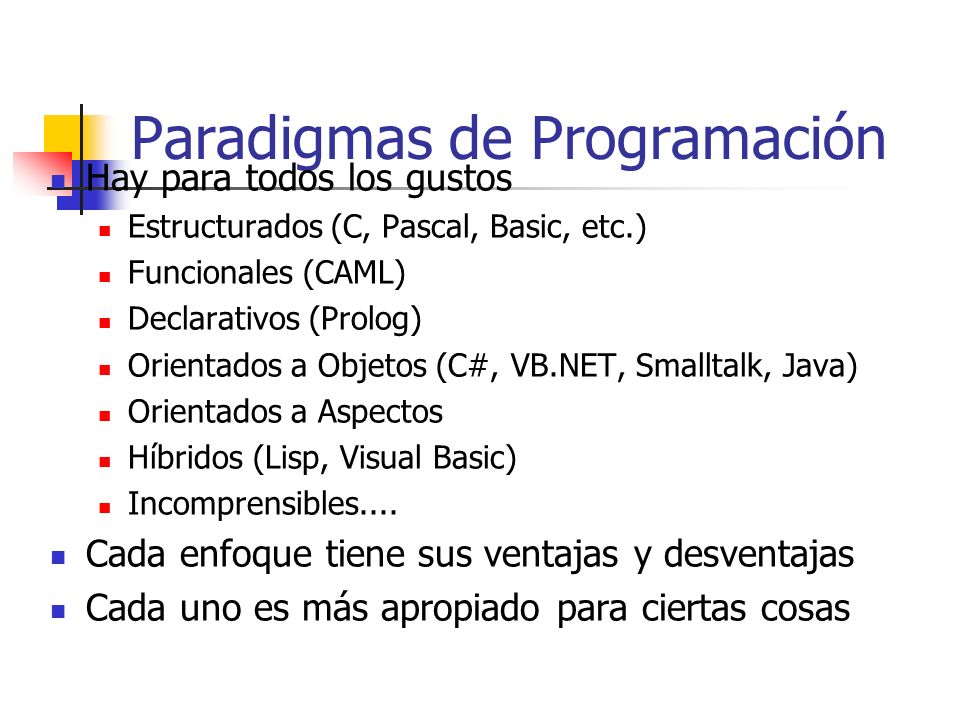 Paradigmas de Programación

Hay para todos los gustos

Estructurados (C, Pascal, Basic, etc.)

Funcionales (CAML)

Declarativos (Prolog)

Orientados a Objetos (C#, VB.NET, Smalltalk, Java)

Orientados a Aspectos

Híbridos (Lisp, Visual Basic)

Incomprensibles....

Cada enfoque tiene sus ventajas y desventajas

Cada uno es más apropiado para ciertas cosas